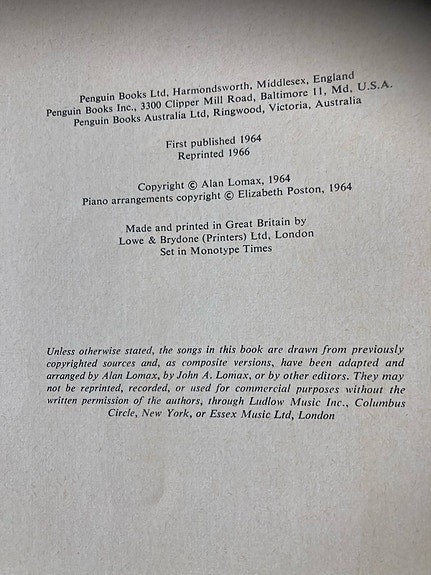 Penguin Books Ltd, Harmondsworth, Middlesex, England
Penguin Books Inc., 3300 Clipper Mill Road, Baltimore 11, Md, U.S.A.
Penguin Books Australia Ltd, Ringwood, Victoria, Australia

First published 1964
Reprinted 1966

Copyright © Alan Lomax, 1964
Piano arrangements copyright © Elizabeth Poston, 1964

Made and printed in Great Britain by
Lowe & Brydone (Printers) Ltd, London
Set in Monotype Times

Unless otherwise stated, the songs in this book are drawn from previously copyrighted sources and, as composite versions, have been adapted and arranged by Alan Lomax, by John A. Lomax, or by other editors. They may not be reprinted, recorded, or used for commercial purposes without the written permission of the authors, through Ludlow Music Inc., Columbus Circle, New York, or Essex Music Ltd, London